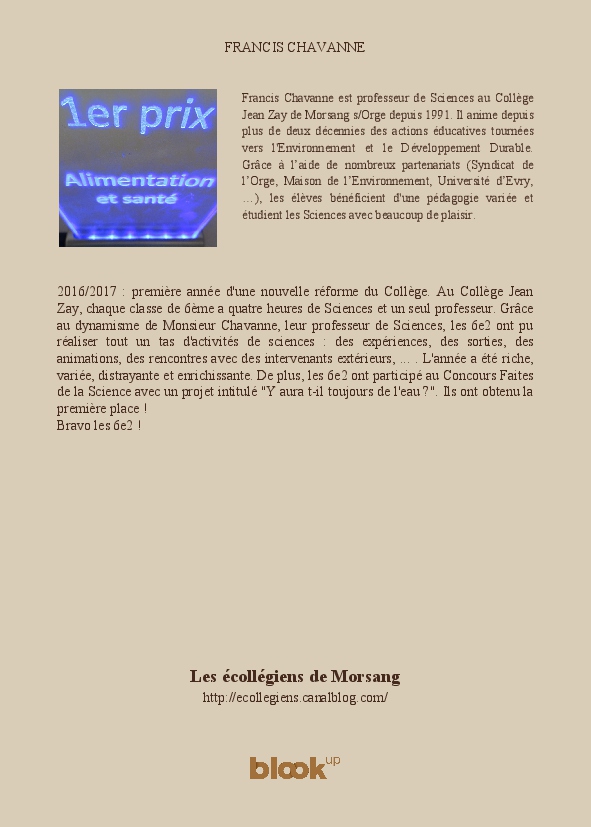 FRANCIS CHAVANNE

1er prix

Alimentation et santé

Francis Chavanne est professeur de Sciences au Collège Jean Zay de Morsang s/Orge depuis 1991. Il anime depuis plus de deux décennies des actions éducatives tournées vers l'Environnement et le Développement Durable. Grâce à l'aide de nombreux partenariats (Syndicat de l'Orge, Maison de l'Environnement, Université d'Evry, ...), les élèves bénéficient d'une pédagogie variée et étudient les Sciences avec beaucoup de plaisir.

2016/2017 : première année d'une nouvelle réforme du Collège. Au Collège Jean Zay, chaque classe de 6ème a quatre heures de Sciences et un seul professeur. Grâce au dynamisme de Monsieur Chavanne, leur professeur de Sciences, les 6e2 ont pu réaliser tout un tas d'activités de sciences : des expériences, des sorties, des animations, des rencontres avec des intervenants extérieurs, ... . L'année a été riche, variée, distrayante et enrichissante. De plus, les 6e2 ont participé au Concours Faites de la Science avec un projet intitulé "Y aura t-il toujours de l'eau ?". Ils ont obtenu la première place !
Bravo les 6e2 !

Les écollégiens de Morsang
http://ecollegiens.canalblog.com/

blook up